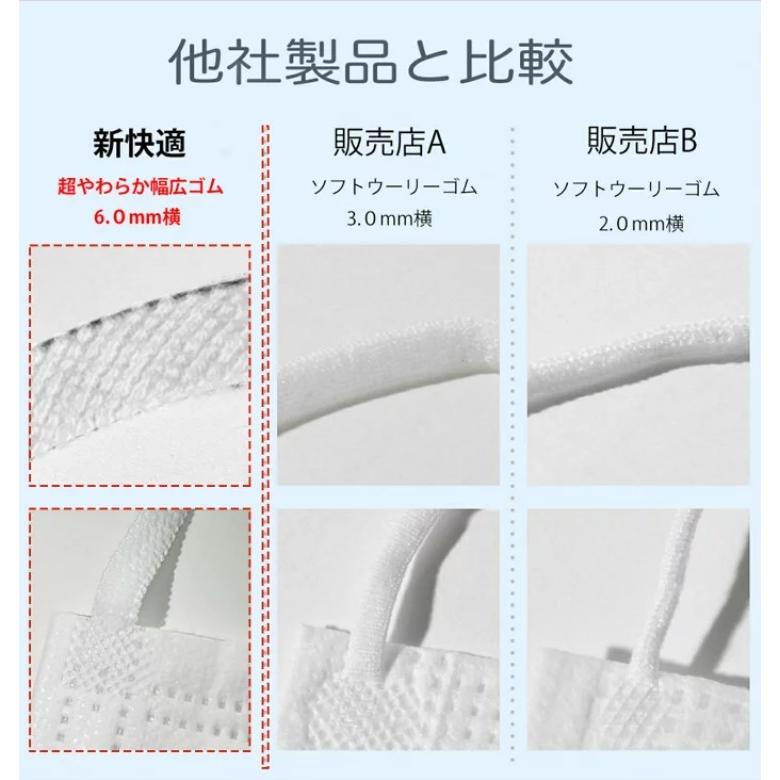 他社製品と比較

新快適
超やわらか幅広ゴム
6.0mm横

販売店A
ソフトウーリーゴム
3.0mm横

販売店B
ソフトウーリーゴム
2.0mm横